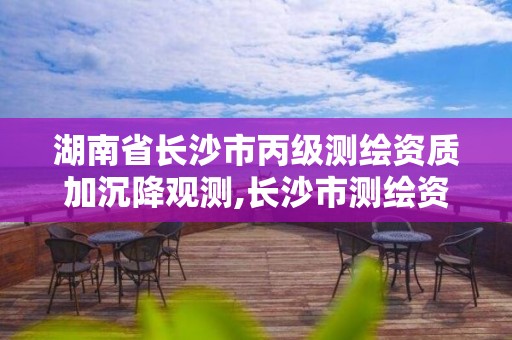 湖南省长沙市丙级测绘资质加沉降观测,长沙市测绘资